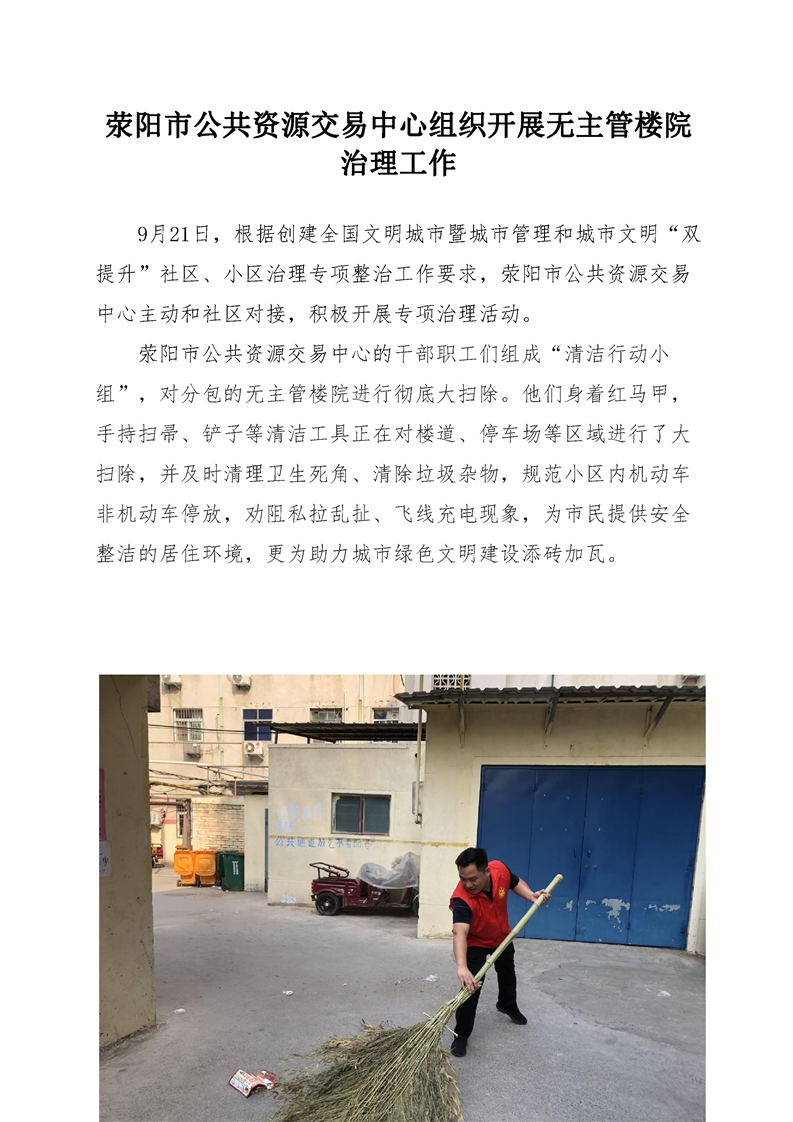 荥阳市公共资源交易中心组织开展无主管楼院治理工作

9月21日，根据创建全国文明城市暨城市管理和城市文明“双提升”社区、小区治理专项整治工作要求，荥阳市公共资源交易中心主动和社区对接，积极开展专项治理活动。

荥阳市公共资源交易中心的干部职工们组成“清洁行动小组”，对分包的无主管楼院进行彻底大扫除。他们身着红马甲，手持扫帚、铲子等清洁工具正在对楼道、停车场等区域进行了大扫除，并及时清理卫生死角、清除垃圾杂物，规范小区内机动车非机动车停放，劝阻私拉乱扯、飞线充电现象，为市民提供安全整洁的居住环境，更为助力城市绿色文明建设添砖加瓦。